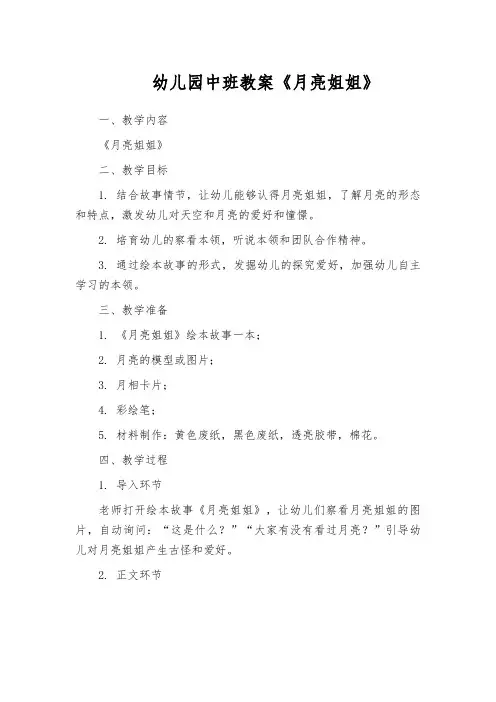 幼儿园中班教案《月亮姐姐》

一、教学内容

《月亮姐姐》

二、教学目标

1. 结合故事情节，让幼儿能够认得月亮姐姐，了解月亮的形态和特点，激发幼儿对天空和月亮的爱好和憧憬。

2. 培育幼儿的察看本领，听说本领和团队合作精神。

3. 通过绘本故事的形式，发掘幼儿的探究爱好，加强幼儿自主学习的本领。

三、教学准备

1. 《月亮姐姐》绘本故事一本；

2. 月亮的模型或图片；

3. 月相卡片；

4. 彩绘笔；

5. 材料制作：黄色废纸，黑色废纸，透亮胶带，棉花。

四、教学过程

1. 导入环节

老师打开绘本故事《月亮姐姐》，让幼儿们察看月亮姐姐的图片，自动询问：“这是什么？”“大家有没有看过月亮？”引导幼儿对月亮姐姐产生古怪和爱好。

2. 正文环节